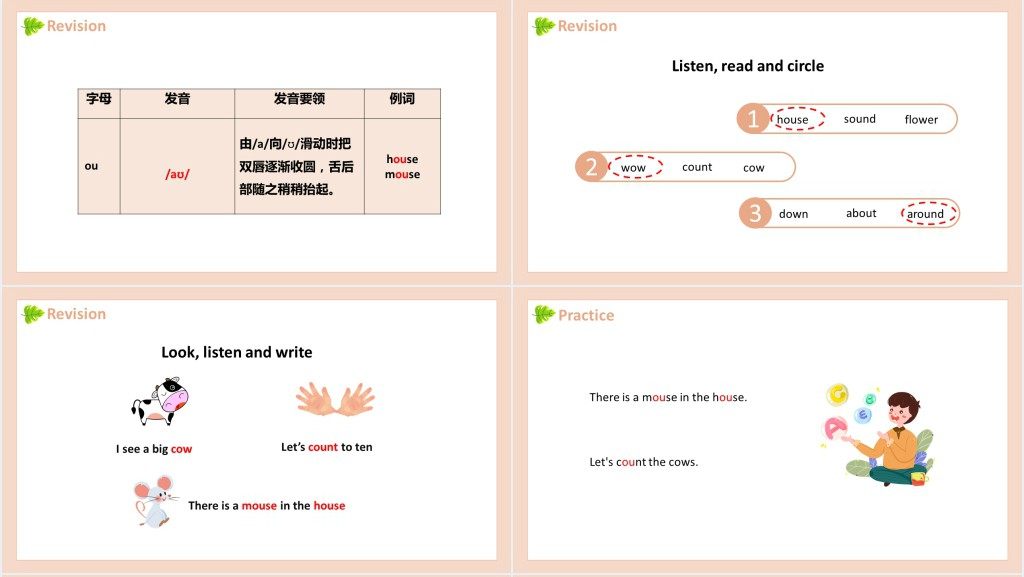 Revision

| 字母 | 发音 | 发音要领 | 例词 |
|---|---|---|---|
| ou | /aʊ/ | 由/a/向/ʊ/滑动时把双唇逐渐收圆，舌后部随之稍稍抬起。 | house mouse |

Revision

Listen, read and circle

1 house sound flower

2 wow count cow

3 down about around

Revision

Look, listen and write

I see a big cow

Let's count to ten

There is a mouse in the house

Practice

There is a mouse in the house.

Let's count the cows.